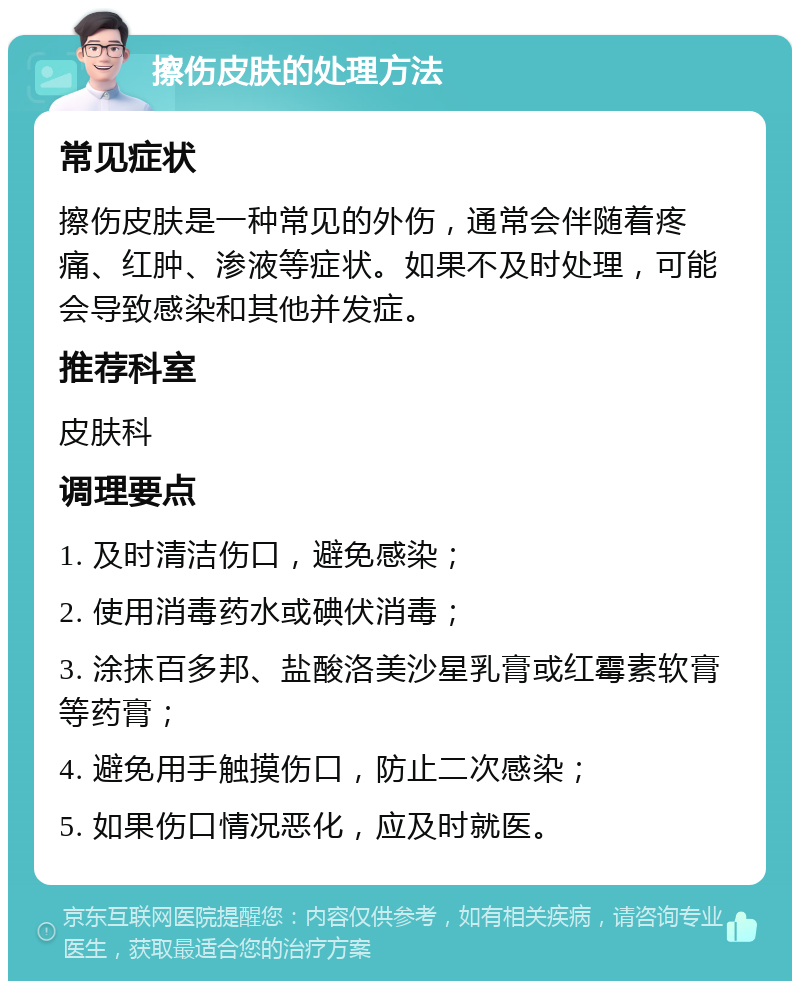 擦伤皮肤的处理方法

常见症状

擦伤皮肤是一种常见的外伤，通常会伴随着疼痛、红肿、渗液等症状。如果不及时处理，可能会导致感染和其他并发症。

推荐科室

皮肤科

调理要点

1. 及时清洁伤口，避免感染；

2. 使用消毒药水或碘伏消毒；

3. 涂抹百多邦、盐酸洛美沙星乳膏或红霉素软膏等药膏；

4. 避免用手触摸伤口，防止二次感染；

5. 如果伤口情况恶化，应及时就医。

京东互联网医院提醒您：内容仅供参考，如有相关疾病，请咨询专业医生，获取最适合您的治疗方案